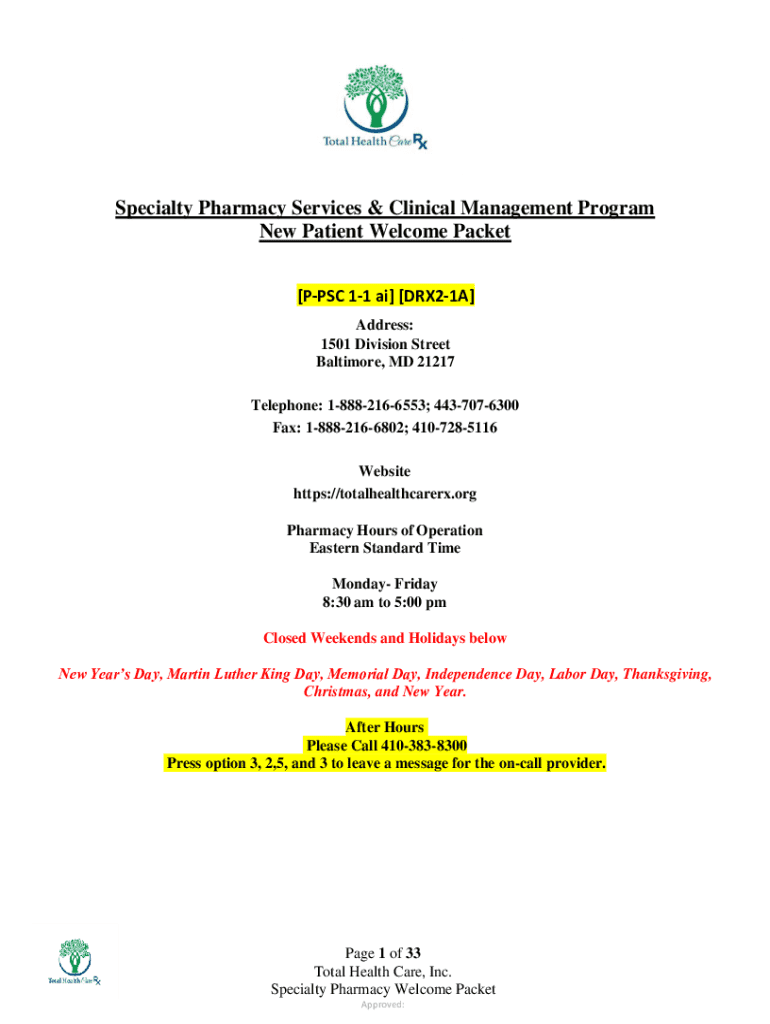 Total Health Care Rx

Specialty Pharmacy Services & Clinical Management Program
New Patient Welcome Packet

[P-PSC 1-1 ai] [DRX2-1A]
Address:
1501 Division Street
Baltimore, MD 21217

Telephone: 1-888-216-6553; 443-707-6300
Fax: 1-888-216-6802; 410-728-5116

Website
https://totalhealthcarerx.org

Pharmacy Hours of Operation
Eastern Standard Time

Monday- Friday
8:30 am to 5:00 pm

Closed Weekends and Holidays below

New Year's Day, Martin Luther King Day, Memorial Day, Independence Day, Labor Day, Thanksgiving, Christmas, and New Year.

After Hours
Please Call 410-383-8300
Press option 3, 2,5, and 3 to leave a message for the on-call provider.

Total Health Care Rx

Page 1 of 33
Total Health Care, Inc.
Specialty Pharmacy Welcome Packet
Approved: